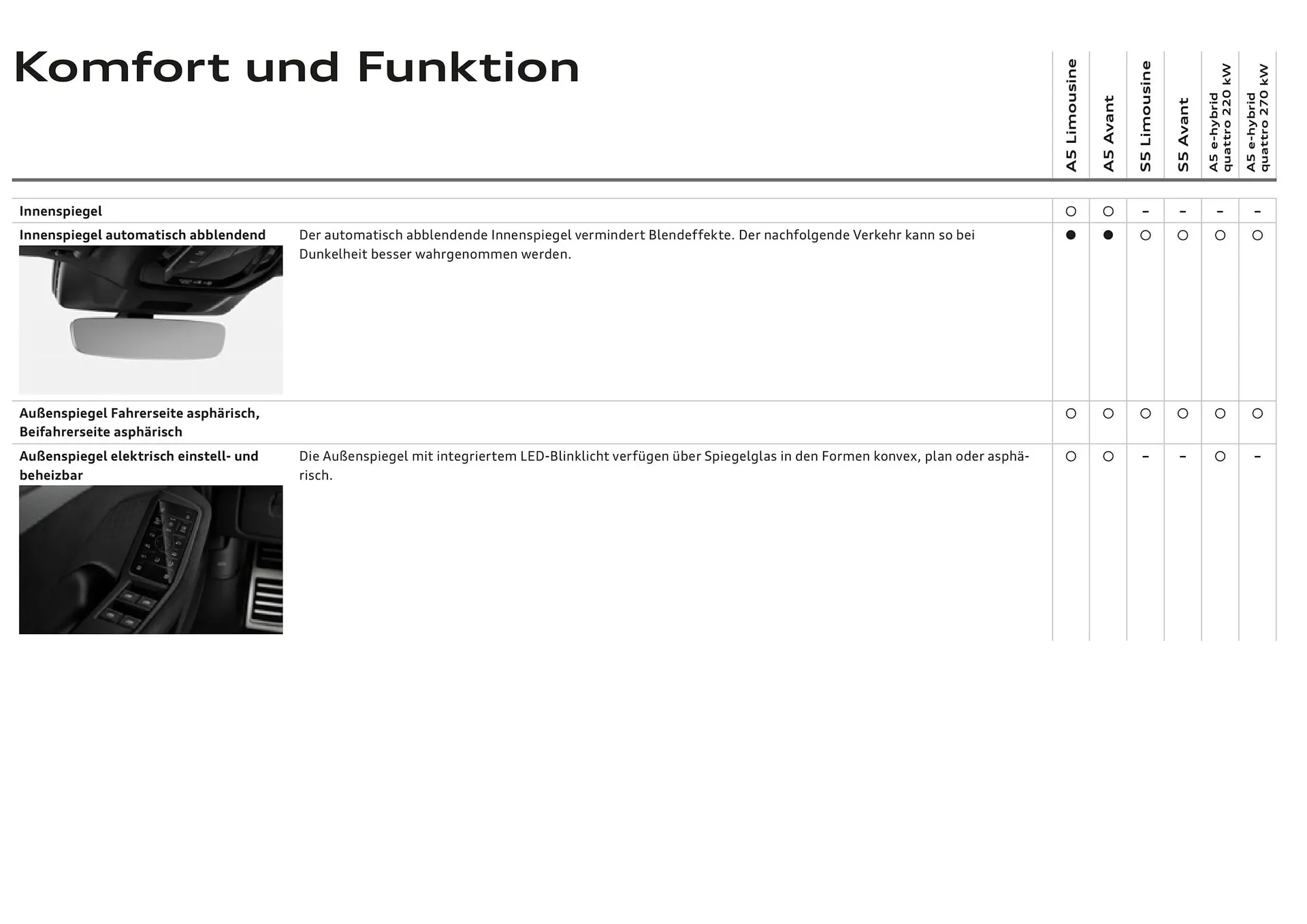 Komfort und Funktion

| | | A5 Limousine | A5 Avant | S5 Limousine | S5 Avant | A5 e-hybrid quattro 220 kW | A5 e-hybrid quattro 270 kW |
|---|---|---|---|---|---|---|---|
| Innenspiegel | | ○ | ○ | – | – | – | – |
| Innenspiegel automatisch abblendend | Der automatisch abblendende Innenspiegel vermindert Blendeffekte. Der nachfolgende Verkehr kann so bei Dunkelheit besser wahrgenommen werden. | ● | ● | ○ | ○ | ○ | ○ |
| Außenspiegel Fahrerseite asphärisch, Beifahrerseite asphärisch | | ○ | ○ | ○ | ○ | ○ | ○ |
| Außenspiegel elektrisch einstell- und beheizbar | Die Außenspiegel mit integriertem LED-Blinklicht verfügen über Spiegelglas in den Formen konvex, plan oder asphärisch. | ○ | ○ | – | – | ○ | – |